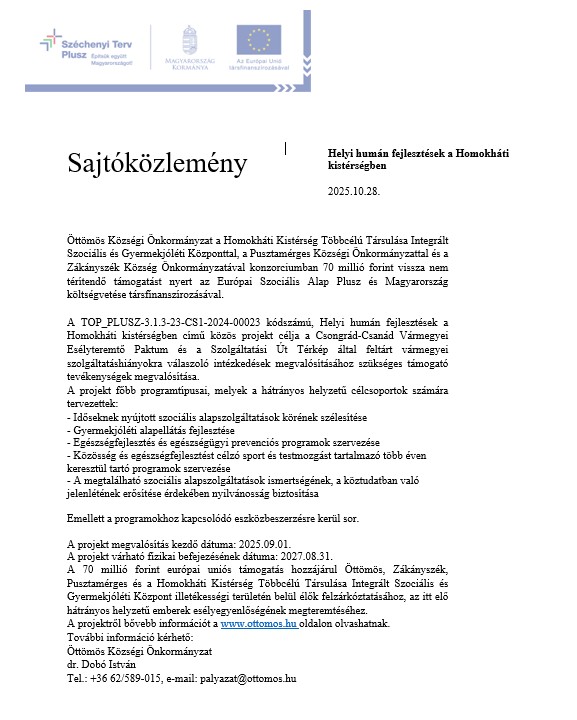 Széchenyi Terv Plusz Építsük együtt Magyarországot!

MAGYARORSZÁG KORMÁNYA

Az Európai Unió társfinanszírozásával

Sajtóközlemény

Helyi humán fejlesztések a Homokháti kistérségben

2025.10.28.

Öttömös Községi Önkormányzat a Homokháti Kistérség Többcélú Társulása Integrált Szociális és Gyermekjóléti Központtal, a Pusztamérges Községi Önkormányzattal és a Zákányszék Község Önkormányzatával konzorciumban 70 millió forint vissza nem térítendő támogatást nyert az Európai Szociális Alap Plusz és Magyarország költségvetése társfinanszírozásával.

A TOP_PLUSZ-3.1.3-23-CS1-2024-00023 kódszámú, Helyi humán fejlesztések a Homokháti kistérségben című közös projekt célja a Csongrád-Csanád Vármegyei Esélyteremtő Paktum és a Szolgáltatási Út Térkép által feltárt vármegyei szolgáltatáshiányokra válaszoló intézkedések megvalósításához szükséges támogató tevékenységek megvalósítása.
A projekt főbb programtípusai, melyek a hátrányos helyzetű célcsoportok számára tervezettek:
- Időseknek nyújtott szociális alapszolgáltatások körének szélesítése
- Gyermekjóléti alapellátás fejlesztése
- Egészségfejlesztés és egészségügyi prevenciós programok szervezése
- Közösség és egészségfejlesztést célzó sport és testmozgást tartalmazó több éven keresztül tartó programok szervezése
- A megtalálható szociális alapszolgáltatások ismertségének, a köztudatban való jelenlétének erősítése érdekében nyilvánosság biztosítása

Emellett a programokhoz kapcsolódó eszközbeszerzésre kerül sor.

A projekt megvalósítás kezdő dátuma: 2025.09.01.
A projekt várható fizikai befejezésének dátuma: 2027.08.31.
A 70 millió forint európai uniós támogatás hozzájárul Öttömös, Zákányszék, Pusztamérges és a Homokháti Kistérség Többcélú Társulása Integrált Szociális és Gyermekjóléti Központ illetékességi területén belül élők felzárkóztatásához, az itt élő hátrányos helyzetű emberek esélyegyenlőségének megteremtéséhez.
A projektről bővebb információt a www.ottomos.hu oldalon olvashatnak.
További információ kérhető:
Öttömös Községi Önkormányzat
dr. Dobó István
Tel.: +36 62/589-015, e-mail: palyazat@ottomos.hu